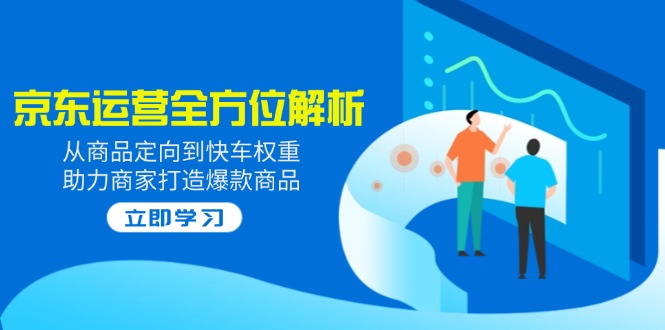 京东运营全方位解析

从商品定向到快车权重
助力商家打造爆款商品

立即学习